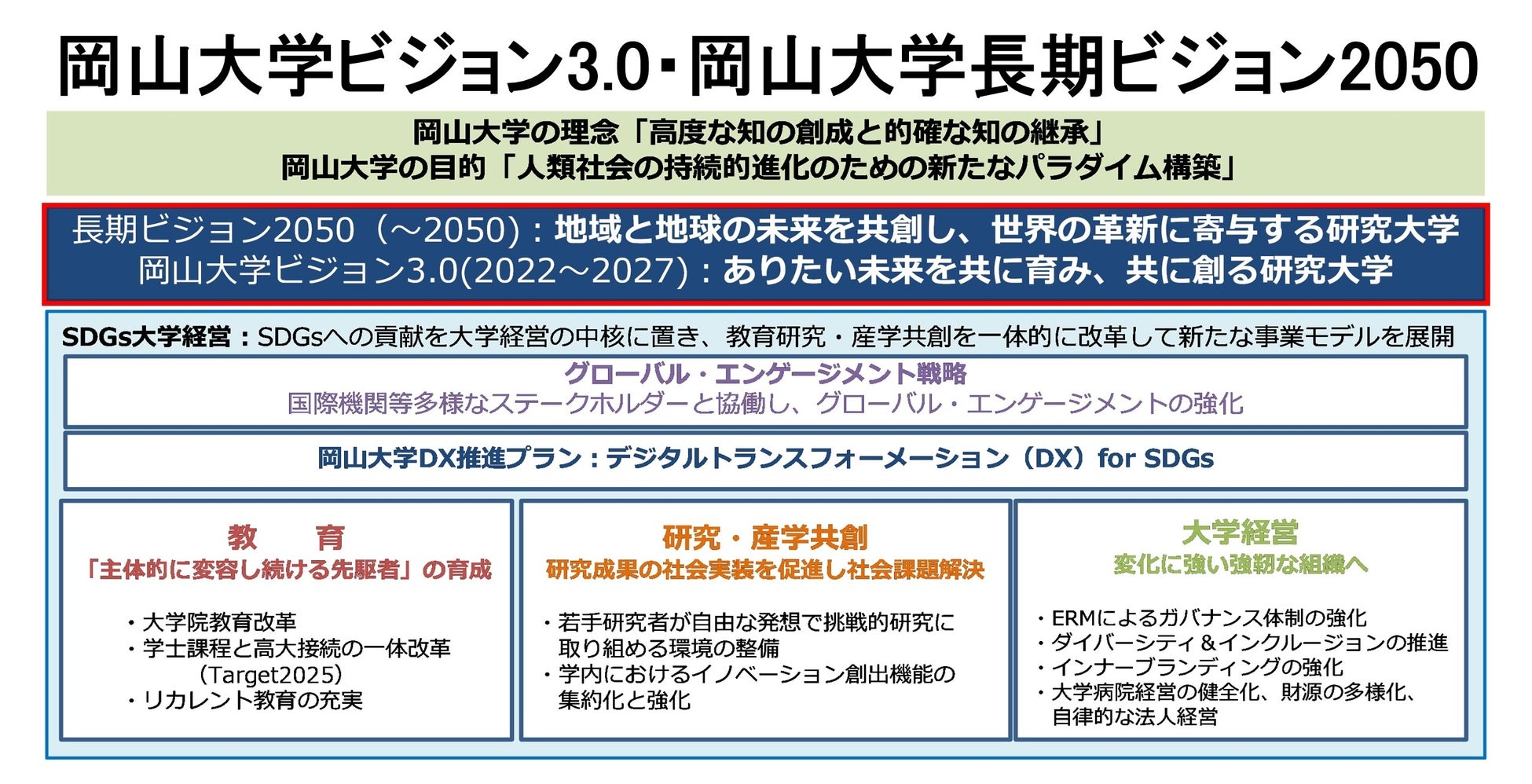 岡山大学ビジョン3.0・岡山大学長期ビジョン2050

岡山大学の理念「高度な知の創成と的確な知の継承」
岡山大学の目的「人類社会の持続的進化のための新たなパラダイム構築」

長期ビジョン2050（～2050）：地域と地球の未来を共創し、世界の革新に寄与する研究大学
岡山大学ビジョン3.0(2022～2027)：ありたい未来を共に育み、共に創る研究大学

SDGs大学経営：SDGsへの貢献を大学経営の中核に置き、教育研究・産学共創を一体的に改革して新たな事業モデルを展開

グローバル・エンゲージメント戦略
国際機関等多様なステークホルダーと協働し、グローバル・エンゲージメントの強化

岡山大学DX推進プラン：デジタルトランスフォーメーション（DX）for SDGs

教　育
「主体的に変容し続ける先駆者」の育成

・大学院教育改革
・学士課程と高大接続の一体改革
（Target2025）
・リカレント教育の充実

研究・産学共創
研究成果の社会実装を促進し社会課題解決

・若手研究者が自由な発想で挑戦的研究に取り組める環境の整備
・学内におけるイノベーション創出機能の集約化と強化

大学経営
変化に強い強靭な組織へ

・ERMによるガバナンス体制の強化
・ダイバーシティ＆インクルージョンの推進
・インナーブランディングの強化
・大学病院経営の健全化、財源の多様化、自律的な法人経営